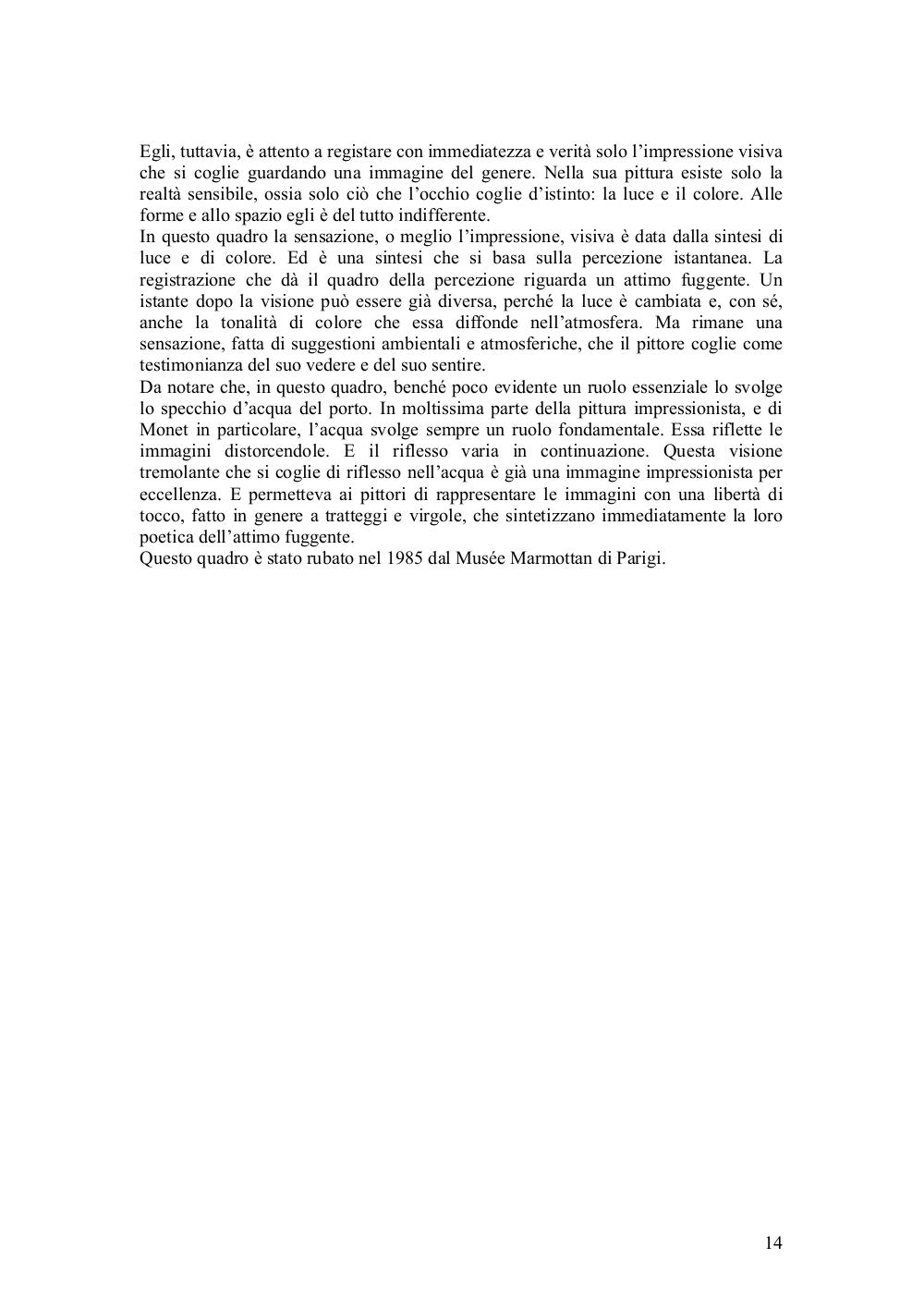 Egli, tuttavia, è attento a registare con immediatezza e verità solo l'impressione visiva che si coglie guardando una immagine del genere. Nella sua pittura esiste solo la realtà sensibile, ossia solo ciò che l'occhio coglie d'istinto: la luce e il colore. Alle forme e allo spazio egli è del tutto indifferente.
In questo quadro la sensazione, o meglio l'impressione, visiva è data dalla sintesi di luce e di colore. Ed è una sintesi che si basa sulla percezione istantanea. La registrazione che dà il quadro della percezione riguarda un attimo fuggente. Un istante dopo la visione può essere già diversa, perché la luce è cambiata e, con sé, anche la tonalità di colore che essa diffonde nell'atmosfera. Ma rimane una sensazione, fatta di suggestioni ambientali e atmosferiche, che il pittore coglie come testimonianza del suo vedere e del suo sentire.
Da notare che, in questo quadro, benché poco evidente un ruolo essenziale lo svolge lo specchio d'acqua del porto. In moltissima parte della pittura impressionista, e di Monet in particolare, l'acqua svolge sempre un ruolo fondamentale. Essa riflette le immagini distorcendole. E il riflesso varia in continuazione. Questa visione tremolante che si coglie di riflesso nell'acqua è già una immagine impressionista per eccellenza. E permetteva ai pittori di rappresentare le immagini con una libertà di tocco, fatto in genere a tratteggi e virgole, che sintetizzano immediatamente la loro poetica dell'attimo fuggente.
Questo quadro è stato rubato nel 1985 dal Musée Marmottan di Parigi.

14